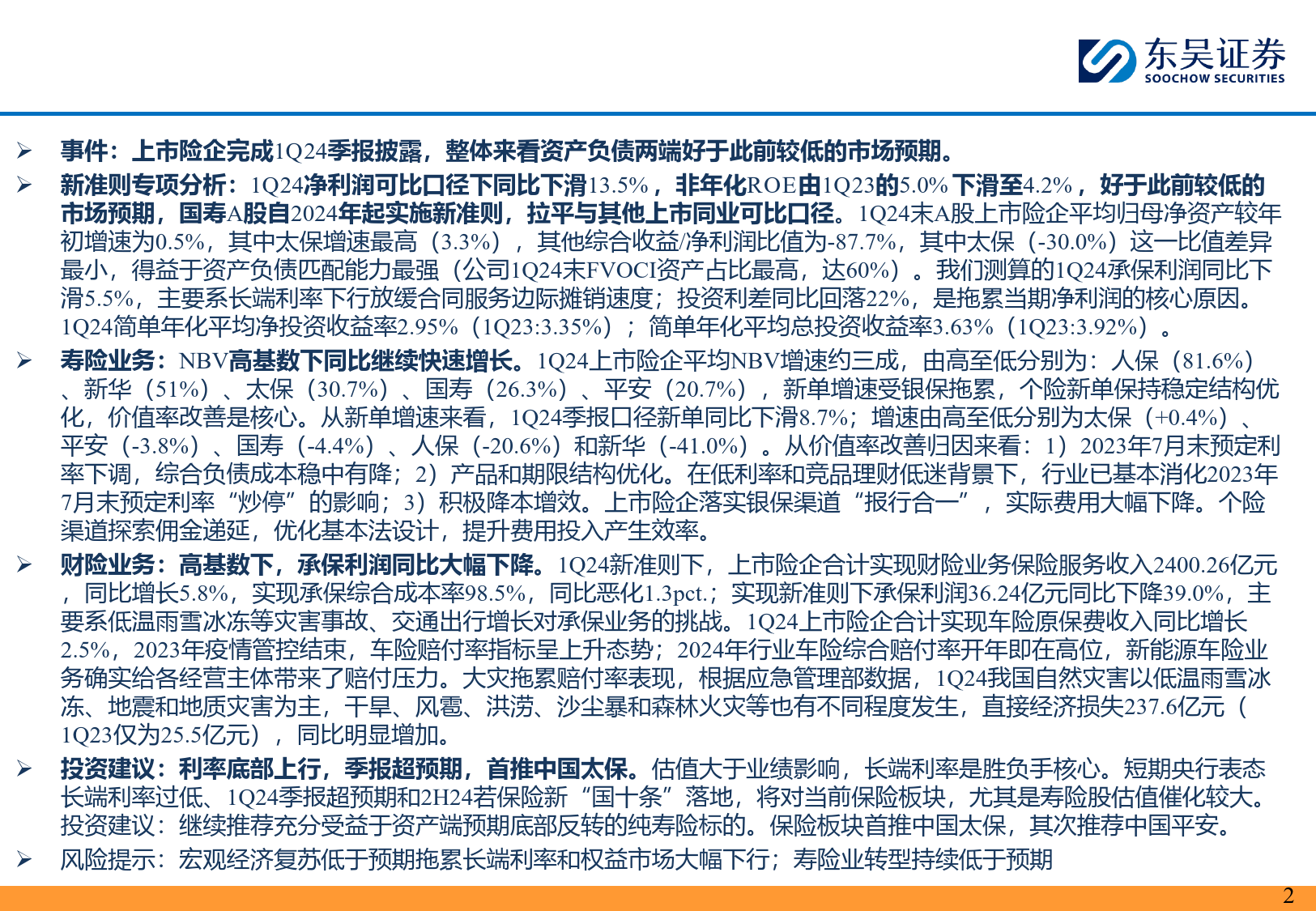 东吴证券
SOOCHOW SECURITIES

➢ 事件：上市险企完成1Q24季报披露，整体来看资产负债两端好于此前较低的市场预期。

➢ 新准则专项分析：1Q24净利润可比口径下同比下滑13.5%，非年化ROE由1Q23的5.0%下滑至4.2%，好于此前较低的市场预期，国寿A股自2024年起实施新准则，拉平与其他上市同业可比口径。1Q24末A股上市险企平均归母净资产较年初增速为0.5%，其中太保增速最高（3.3%），其他综合收益/净利润比值为-87.7%，其中太保（-30.0%）这一比值差异最小，得益于资产负债匹配能力最强（公司1Q24末FVOCI资产占比最高，达60%）。我们测算的1Q24承保利润同比下滑5.5%，主要系长端利率下行放缓合同服务边际摊销速度；投资利差同比回落22%，是拖累当期净利润的核心原因。1Q24简单年化平均净投资收益率2.95%（1Q23:3.35%）；简单年化平均总投资收益率3.63%（1Q23:3.92%）。

➢ 寿险业务：NBV高基数下同比继续快速增长。1Q24上市险企平均NBV增速约三成，由高至低分别为：人保（81.6%）、新华（51%）、太保（30.7%）、国寿（26.3%）、平安（20.7%），新单增速受银保拖累，个险新单保持稳定结构优化，价值率改善是核心。从新单增速来看，1Q24季报口径新单同比下滑8.7%；增速由高至低分别为太保（+0.4%）、平安（-3.8%）、国寿（-4.4%）、人保（-20.6%）和新华（-41.0%）。从价值率改善归因来看：1）2023年7月末预定利率下调，综合负债成本稳中有降；2）产品和期限结构优化。在低利率和竞品理财低迷背景下，行业已基本消化2023年7月末预定利率“炒停”的影响；3）积极降本增效。上市险企落实银保渠道“报行合一”，实际费用大幅下降。个险渠道探索佣金递延，优化基本法设计，提升费用投入产生效率。

➢ 财险业务：高基数下，承保利润同比大幅下降。1Q24新准则下，上市险企合计实现财险业务保险服务收入2400.26亿元，同比增长5.8%，实现承保综合成本率98.5%，同比恶化1.3pct.；实现新准则下承保利润36.24亿元同比下降39.0%，主要系低温雨雪冰冻等灾害事故、交通出行增长对承保业务的挑战。1Q24上市险企合计实现车险原保费收入同比增长2.5%，2023年疫情管控结束，车险赔付率指标呈上升态势；2024年行业车险综合赔付率开年即在高位，新能源车险业务确实给各经营主体带来了赔付压力。大灾拖累赔付率表现，根据应急管理部数据，1Q24我国自然灾害以低温雨雪冰冻、地震和地质灾害为主，干旱、风雹、洪涝、沙尘暴和森林火灾等也有不同程度发生，直接经济损失237.6亿元（1Q23仅为25.5亿元），同比明显增加。

➢ 投资建议：利率底部上行，季报超预期，首推中国太保。估值大于业绩影响，长端利率是胜负手核心。短期央行表态长端利率过低、1Q24季报超预期和2H24若保险新“国十条”落地，将对当前保险板块，尤其是寿险股估值催化较大。投资建议：继续推荐充分受益于资产端预期底部反转的纯寿险标的。保险板块首推中国太保，其次推荐中国平安。

➢ 风险提示：宏观经济复苏低于预期拖累长端利率和权益市场大幅下行；寿险业转型持续低于预期

2